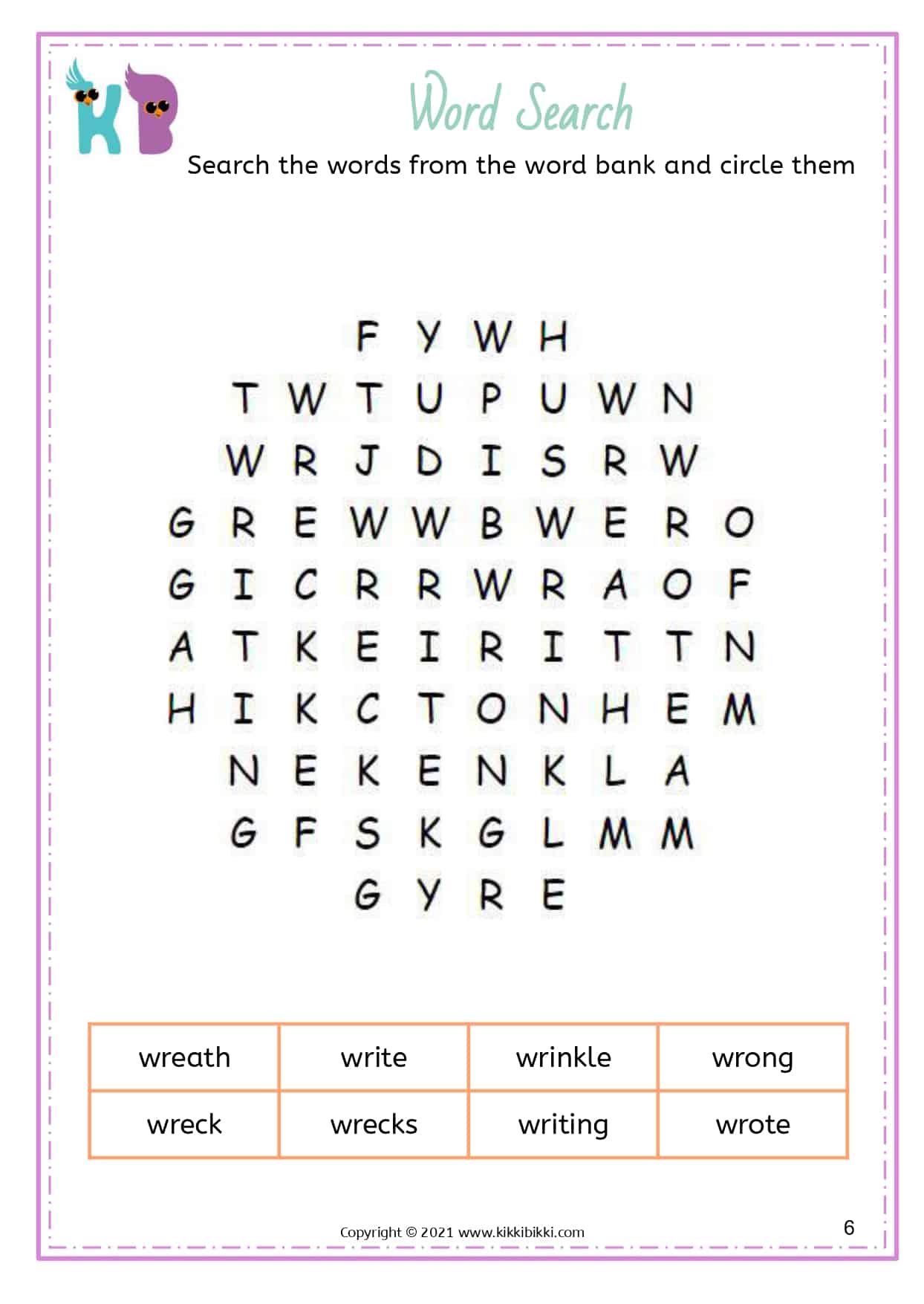 KB

Word Search

Search the words from the word bank and circle them

F Y W H
T W T U P U W N
W R J D I S R W
G R E W W B W E R O
G I C R R W R A O F
A T K E I R I T T N
H I K C T O N H E M
N E K E N K L A
G F S K G L M M
G Y R E

| wreath | write | wrinkle | wrong |
|---|---|---|---|
| wreck | wrecks | writing | wrote |

Copyright © 2021 www.kikkibikki.com

6